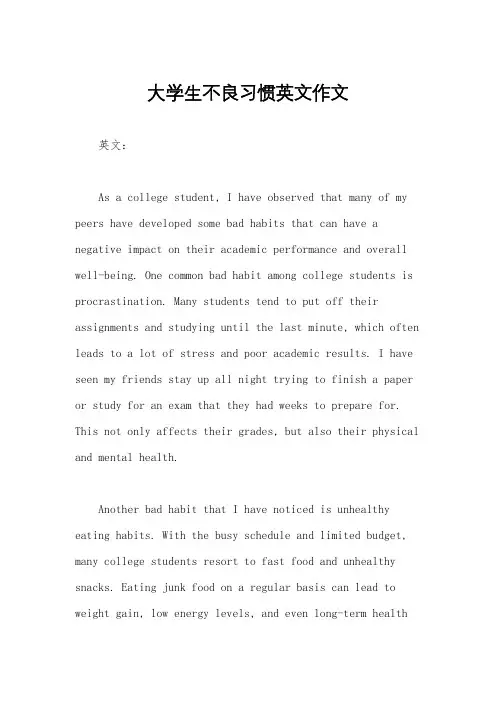 大学生不良习惯英文作文

英文：

As a college student, I have observed that many of my peers have developed some bad habits that can have a negative impact on their academic performance and overall well-being. One common bad habit among college students is procrastination. Many students tend to put off their assignments and studying until the last minute, which often leads to a lot of stress and poor academic results. I have seen my friends stay up all night trying to finish a paper or study for an exam that they had weeks to prepare for. This not only affects their grades, but also their physical and mental health.

Another bad habit that I have noticed is unhealthy eating habits. With the busy schedule and limited budget, many college students resort to fast food and unhealthy snacks. Eating junk food on a regular basis can lead to weight gain, low energy levels, and even long-term health